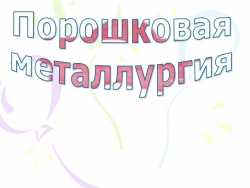 Порошковая металлургия